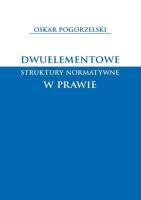 OSKAR POGORZELSKI

DWUELEMENTOWE
STRUKTURY NORMATYWNE
W PRAWIE